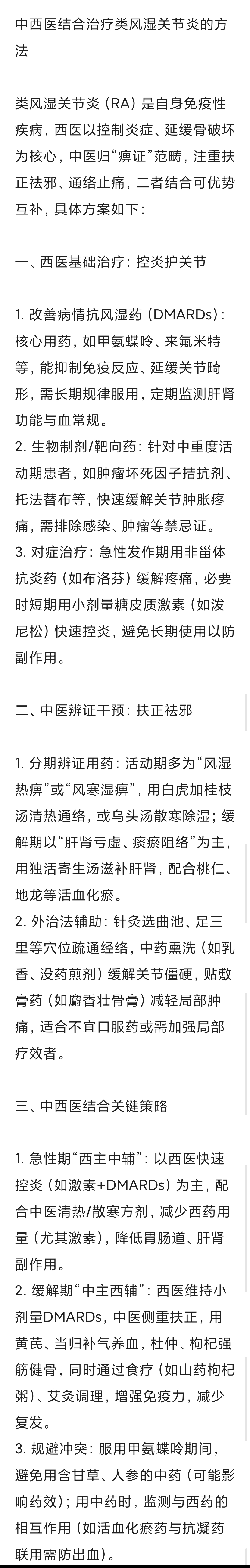 中西医结合治疗类风湿关节炎的方法

类风湿关节炎（RA）是自身免疫性疾病，西医以控制炎症、延缓骨破坏为核心，中医归“痹证”范畴，注重扶正祛邪、通络止痛，二者结合可优势互补，具体方案如下：

一、西医基础治疗：控炎护关节

1. 改善病情抗风湿药（DMARDs）：核心用药，如甲氨蝶呤、来氟米特等，能抑制免疫反应、延缓关节畸形，需长期规律服用，定期监测肝肾功能与血常规。
2. 生物制剂/靶向药：针对中重度活动期患者，如肿瘤坏死因子拮抗剂、托法替布等，快速缓解关节肿胀疼痛，需排除感染、肿瘤等禁忌证。
3. 对症治疗：急性发作期用非甾体抗炎药（如布洛芬）缓解疼痛，必要时短期用小剂量糖皮质激素（如泼尼松）快速控炎，避免长期使用以防副作用。

二、中医辨证干预：扶正祛邪

1. 分期辨证用药：活动期多为“风湿热痹”或“风寒湿痹”，用白虎加桂枝汤清热通络，或乌头汤散寒除湿；缓解期以“肝肾亏虚、痰瘀阻络”为主，用独活寄生汤滋补肝肾，配合桃仁、地龙等活血化瘀。
2. 外治法辅助：针灸选曲池、足三里等穴位疏通经络，中药熏洗（如乳香、没药煎剂）缓解关节僵硬，贴敷膏药（如麝香壮骨膏）减轻局部肿痛，适合不宜口服药或需加强局部疗效者。

三、中西医结合关键策略

1. 急性期“西主中辅”：以西医快速控炎（如激素+DMARDs）为主，配合中医清热/散寒方剂，减少西药用量（尤其激素），降低胃肠道、肝肾副作用。
2. 缓解期“中主西辅”：西医维持小剂量DMARDs，中医侧重扶正，用黄芪、当归补气养血，杜仲、枸杞强筋健骨，同时通过食疗（如山药枸杞粥）、艾灸调理，增强免疫力，减少复发。
3. 规避冲突：服用甲氨蝶呤期间，避免用含甘草、人参的中药（可能影响药效）；用中药时，监测与西药的相互作用（如活血化瘀药与抗凝药联用需防出血）。